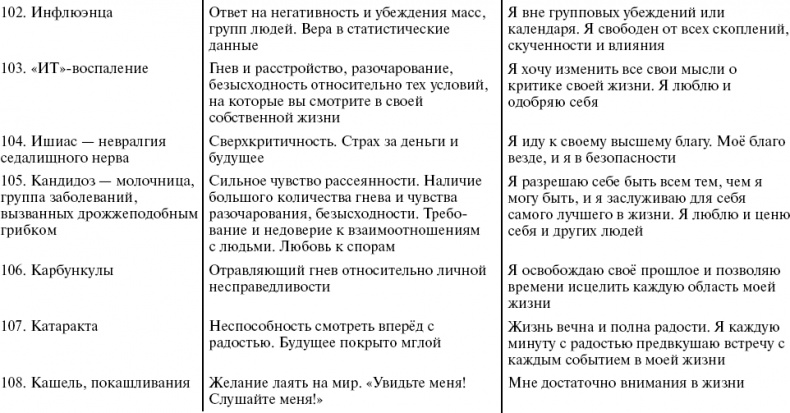 | | | |
|---|---|---|
| 102. Инфлюэнца | Ответ на негативность и убеждения масс, групп людей. Вера в статистические данные | Я вне групповых убеждений или календаря. Я свободен от всех скоплений, скученности и влияния |
| 103. «ИТ»-воспаление | Гнев и расстройство, разочарование, безысходность относительно тех условий, на которые вы смотрите в своей собственной жизни | Я хочу изменить все свои мысли о критике своей жизни. Я люблю и одобряю себя |
| 104. Ишиас — невралгия седалищного нерва | Сверхкритичность. Страх за деньги и будущее | Я иду к своему высшему благу. Моё благо везде, и я в безопасности |
| 105. Кандидоз — молочница, группа заболеваний, вызванных дрожжеподобным грибком | Сильное чувство рассеянности. Наличие большого количества гнева и чувства разочарования, безысходности. Требование и недоверие к взаимоотношениям с людьми. Любовь к спорам | Я разрешаю себе быть всем тем, чем я могу быть, и я заслуживаю для себя самого лучшего в жизни. Я люблю и ценю себя и других людей |
| 106. Карбункулы | Отравляющий гнев относительно личной несправедливости | Я освобождаю своё прошлое и позволяю времени исцелить каждую область моей жизни |
| 107. Катаракта | Неспособность смотреть вперёд с радостью. Будущее покрыто мглой | Жизнь вечна и полна радости. Я каждую минуту с радостью предвкушаю встречу с каждым событием в моей жизни |
| 108. Кашель, покашливания | Желание лаять на мир. «Увидьте меня! Слушайте меня!» | Мне достаточно внимания в жизни |